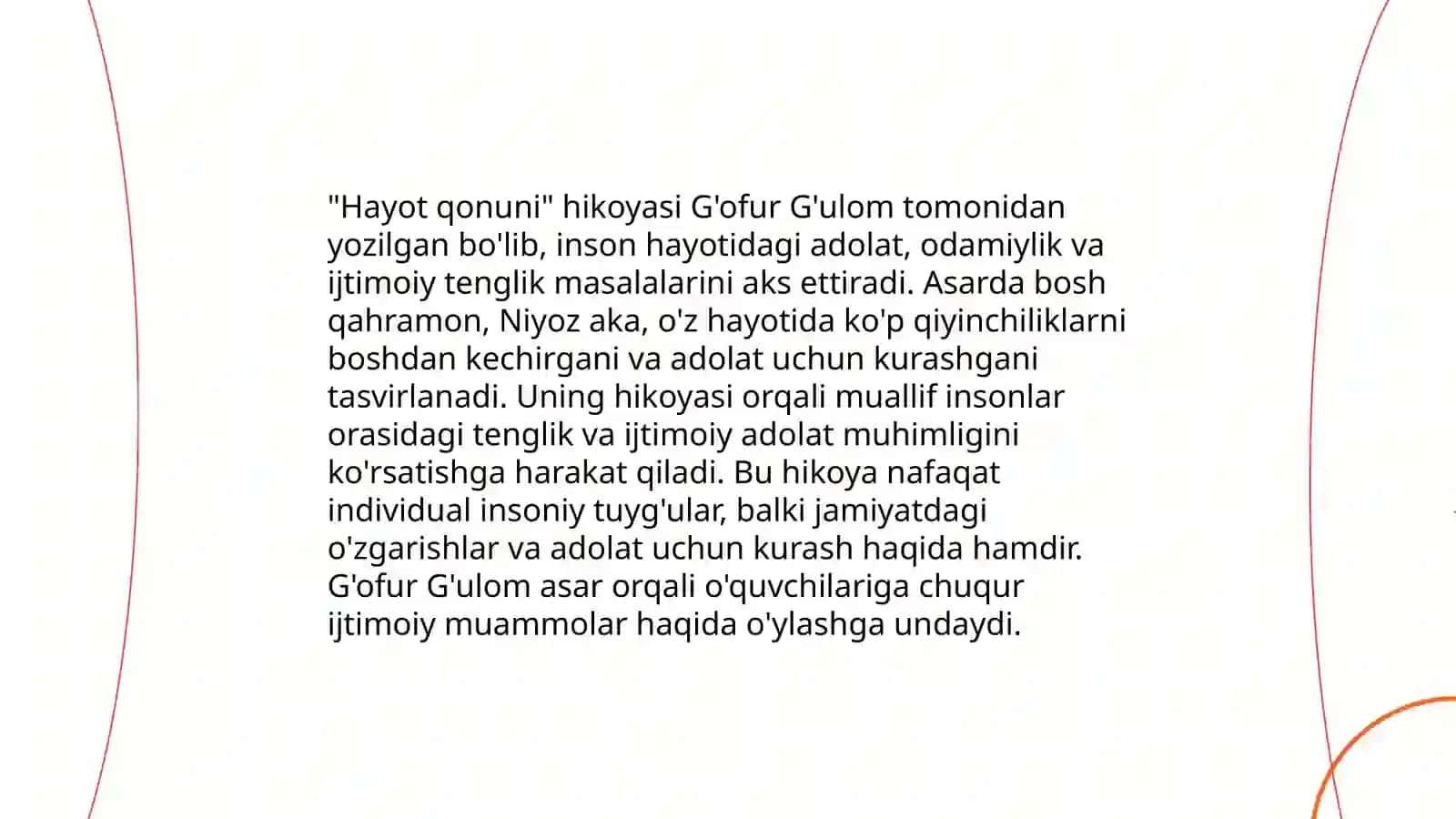 "Hayot qonuni" hikoyasi G'ofur G'ulom tomonidan yozilgan bo'lib, inson hayotidagi adolat, odamiylik va ijtimoiy tenglik masalalarini aks ettiradi. Asarda bosh qahramon, Niyoz aka, o'z hayotida ko'p qiyinchiliklarni boshdan kechirgani va adolat uchun kurashgani tasvirlanadi. Uning hikoyasi orqali muallif insonlar orasidagi tenglik va ijtimoiy adolat muhimligini ko'rsatishga harakat qiladi. Bu hikoya nafaqat individual insoniy tuyg'ular, balki jamiyatdagi o'zgarishlar va adolat uchun kurash haqida hamdir. G'ofur G'ulom asar orqali o'quvchilariga chuqur ijtimoiy muammolar haqida o'ylashga undaydi.